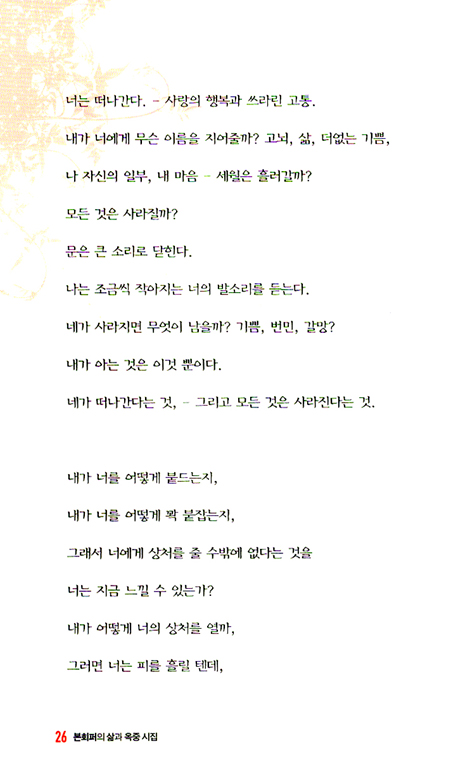 너는 떠나간다. - 사랑의 행복과 쓰라린 고통.

내가 너에게 무슨 이름을 지어줄까? 고뇌, 삶, 더없는 기쁨,

나 자신의 일부, 내 마음 - 세월은 흘러갈까?

모든 것은 사라질까?

문은 큰 소리로 닫힌다.

나는 조금씩 작아지는 너의 발소리를 듣는다.

네가 사라지면 무엇이 남을까? 기쁨, 번민, 갈망?

내가 아는 것은 이것 뿐이다.

네가 떠나간다는 것, - 그리고 모든 것은 사라진다는 것.

내가 너를 어떻게 붙드는지,

내가 너를 어떻게 꽉 붙잡는지,

그래서 너에게 상처를 줄 수밖에 없다는 것을

너는 지금 느낄 수 있는가?

내가 어떻게 너의 상처를 열까,

그러면 너는 피를 흘릴 텐데,

26 본회퍼의 삶과 옥중 시집